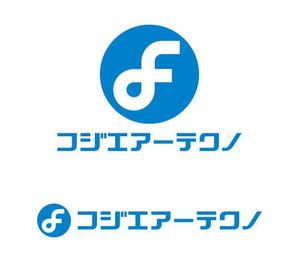 フジエアーテクノ

フジエアーテクノ